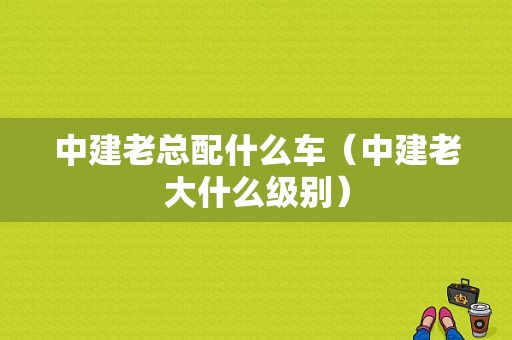 中建老总配什么车（中建老大什么级别）